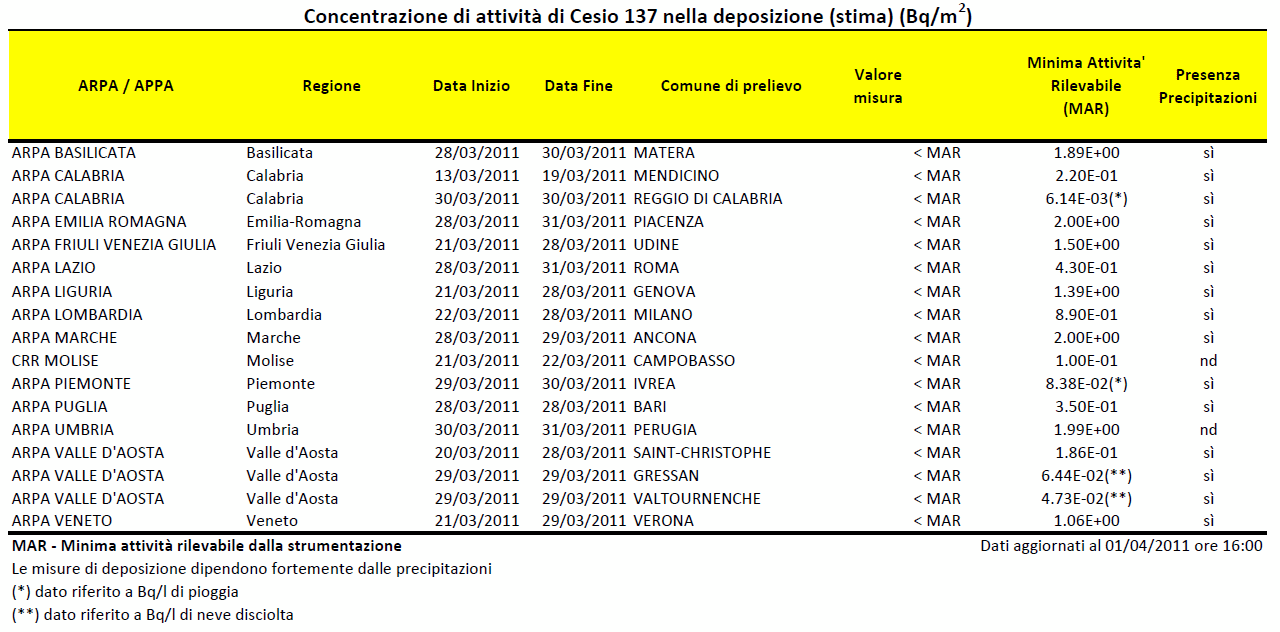 Concentrazione di attività di Cesio 137 nella deposizione (stima) (Bq/m$^2$)

| ARPA / APPA | Regione | Data Inizio | Data Fine | Comune di prelievo | Valore misura | Minima Attivita' Rilevabile (MAR) | Presenza Precipitazioni |
|---|---|---|---|---|---|---|---|
| ARPA BASILICATA | Basilicata | 28/03/2011 | 30/03/2011 | MATERA | < MAR | 1.89E+00 | sì |
| ARPA CALABRIA | Calabria | 13/03/2011 | 19/03/2011 | MENDICINO | < MAR | 2.20E-01 | sì |
| ARPA CALABRIA | Calabria | 30/03/2011 | 30/03/2011 | REGGIO DI CALABRIA | < MAR | 6.14E-03(*) | sì |
| ARPA EMILIA ROMAGNA | Emilia-Romagna | 28/03/2011 | 31/03/2011 | PIACENZA | < MAR | 2.00E+00 | sì |
| ARPA FRIULI VENEZIA GIULIA | Friuli Venezia Giulia | 21/03/2011 | 28/03/2011 | UDINE | < MAR | 1.50E+00 | sì |
| ARPA LAZIO | Lazio | 28/03/2011 | 31/03/2011 | ROMA | < MAR | 4.30E-01 | sì |
| ARPA LIGURIA | Liguria | 21/03/2011 | 28/03/2011 | GENOVA | < MAR | 1.39E+00 | sì |
| ARPA LOMBARDIA | Lombardia | 22/03/2011 | 28/03/2011 | MILANO | < MAR | 8.90E-01 | sì |
| ARPA MARCHE | Marche | 28/03/2011 | 29/03/2011 | ANCONA | < MAR | 2.00E+00 | sì |
| CRR MOLISE | Molise | 21/03/2011 | 22/03/2011 | CAMPOBASSO | < MAR | 1.00E-01 | nd |
| ARPA PIEMONTE | Piemonte | 29/03/2011 | 30/03/2011 | IVREA | < MAR | 8.38E-02(*) | sì |
| ARPA PUGLIA | Puglia | 28/03/2011 | 28/03/2011 | BARI | < MAR | 3.50E-01 | sì |
| ARPA UMBRIA | Umbria | 30/03/2011 | 31/03/2011 | PERUGIA | < MAR | 1.99E+00 | nd |
| ARPA VALLE D'AOSTA | Valle d'Aosta | 20/03/2011 | 28/03/2011 | SAINT-CHRISTOPHE | < MAR | 1.86E-01 | sì |
| ARPA VALLE D'AOSTA | Valle d'Aosta | 29/03/2011 | 29/03/2011 | GRESSAN | < MAR | 6.44E-02(**) | sì |
| ARPA VALLE D'AOSTA | Valle d'Aosta | 29/03/2011 | 29/03/2011 | VALTOURNENCHE | < MAR | 4.73E-02(**) | sì |
| ARPA VENETO | Veneto | 21/03/2011 | 29/03/2011 | VERONA | < MAR | 1.06E+00 | sì |

MAR - Minima attività rilevabile dalla strumentazione

Dati aggiornati al 01/04/2011 ore 16:00

Le misure di deposizione dipendono fortemente dalle precipitazioni
(*) dato riferito a Bq/l di pioggia
(**) dato riferito a Bq/l di neve disciolta